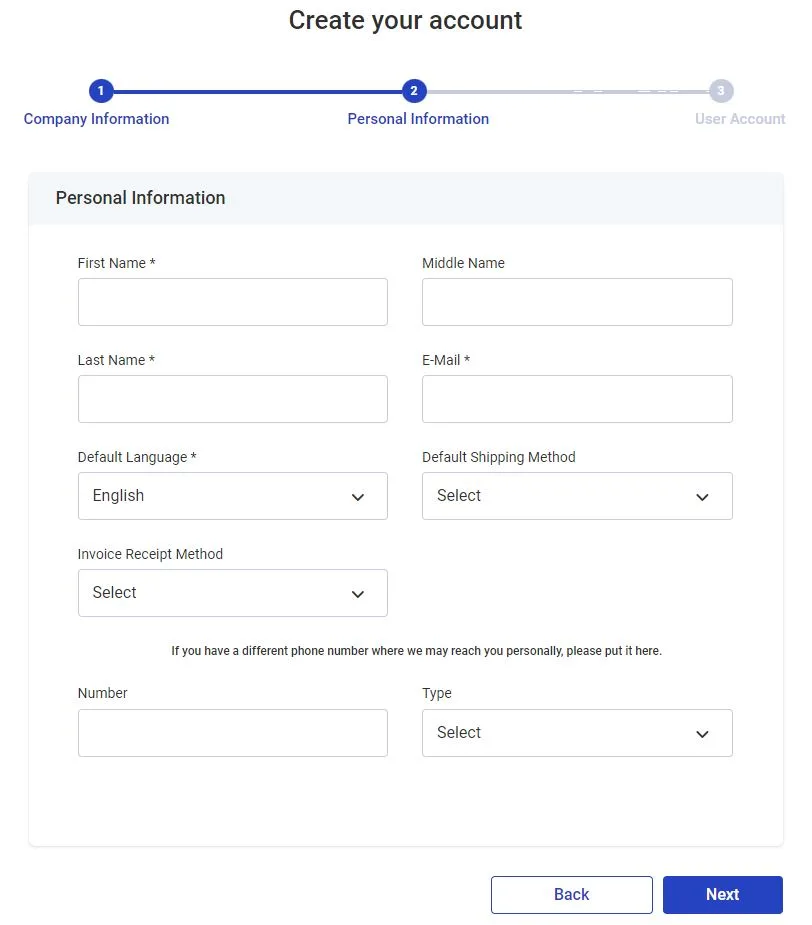 Create your account

1
Company Information

2
Personal Information

3
User Account

Personal Information

First Name *

Middle Name

Last Name *

E-Mail *

Default Language *

English

Default Shipping Method

Select

Invoice Receipt Method

Select

If you have a different phone number where we may reach you personally, please put it here.

Number

Type

Select

Back

Next